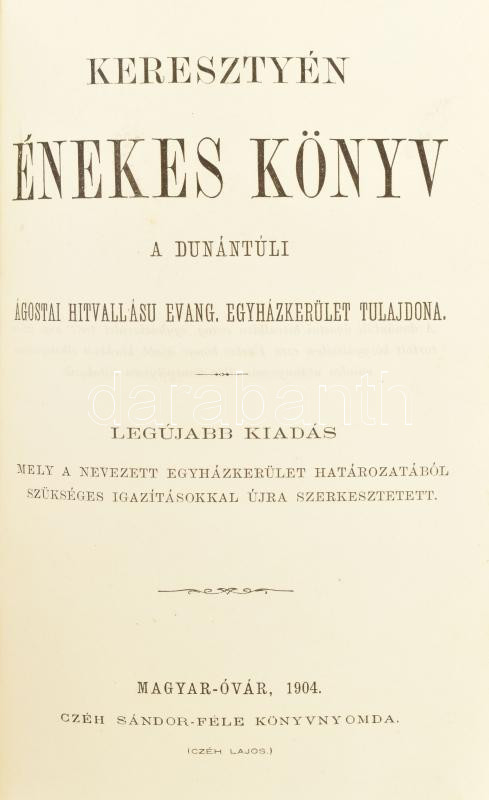 KERESZTYÉN

ÉNEKES KÖNYV

A DUNÁNTÚLI

ÁGOSTAI HITVALLÁSU EVANG. EGYHÁZKERÜLET TULAJDONA.

LEGÚJABB KIADÁS

MELY A NEVEZETT EGYHÁZKERÜLET HATÁROZATÁBÓL SZÜKSÉGES IGAZÍTÁSOKKAL ÚJRA SZERKESZTETETT.

MAGYAR-ÓVÁR, 1904.

CZÉH SÁNDOR-FÉLE KÖNYVNYOMDA.

(CZÉH LAJOS.)

darabanth